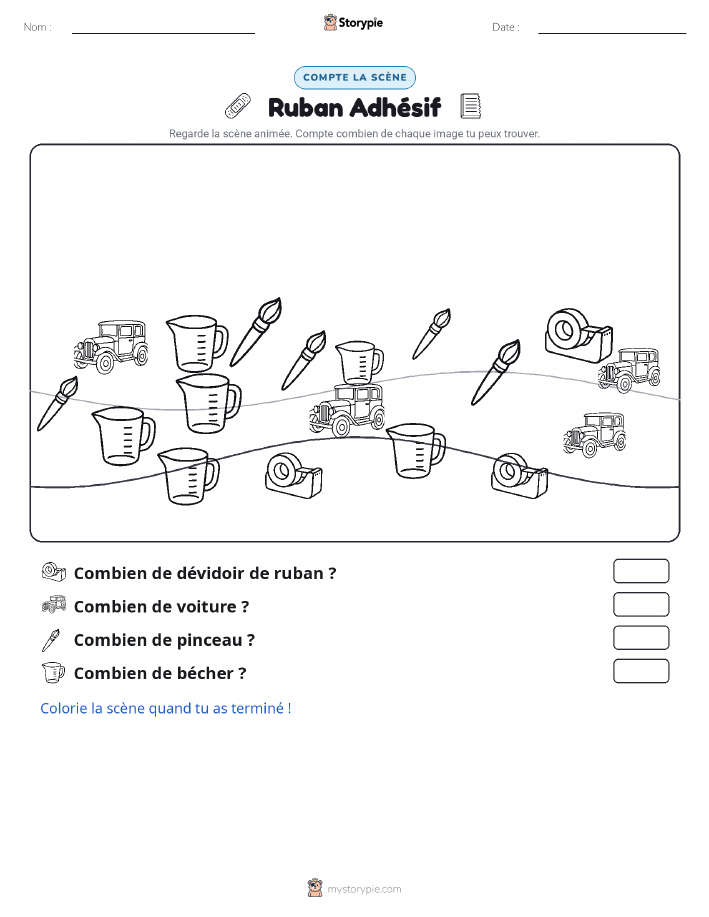 Nom :

Storypie

Date :

COMPTE LA SCÈNE

Ruban Adhésif

Regarde la scène animée. Compte combien de chaque image tu peux trouver.

Combien de dévidoir de ruban ?

Combien de voiture ?

Combien de pinceau ?

Combien de bécher ?

Colorie la scène quand tu as terminé !

mystorypie.com